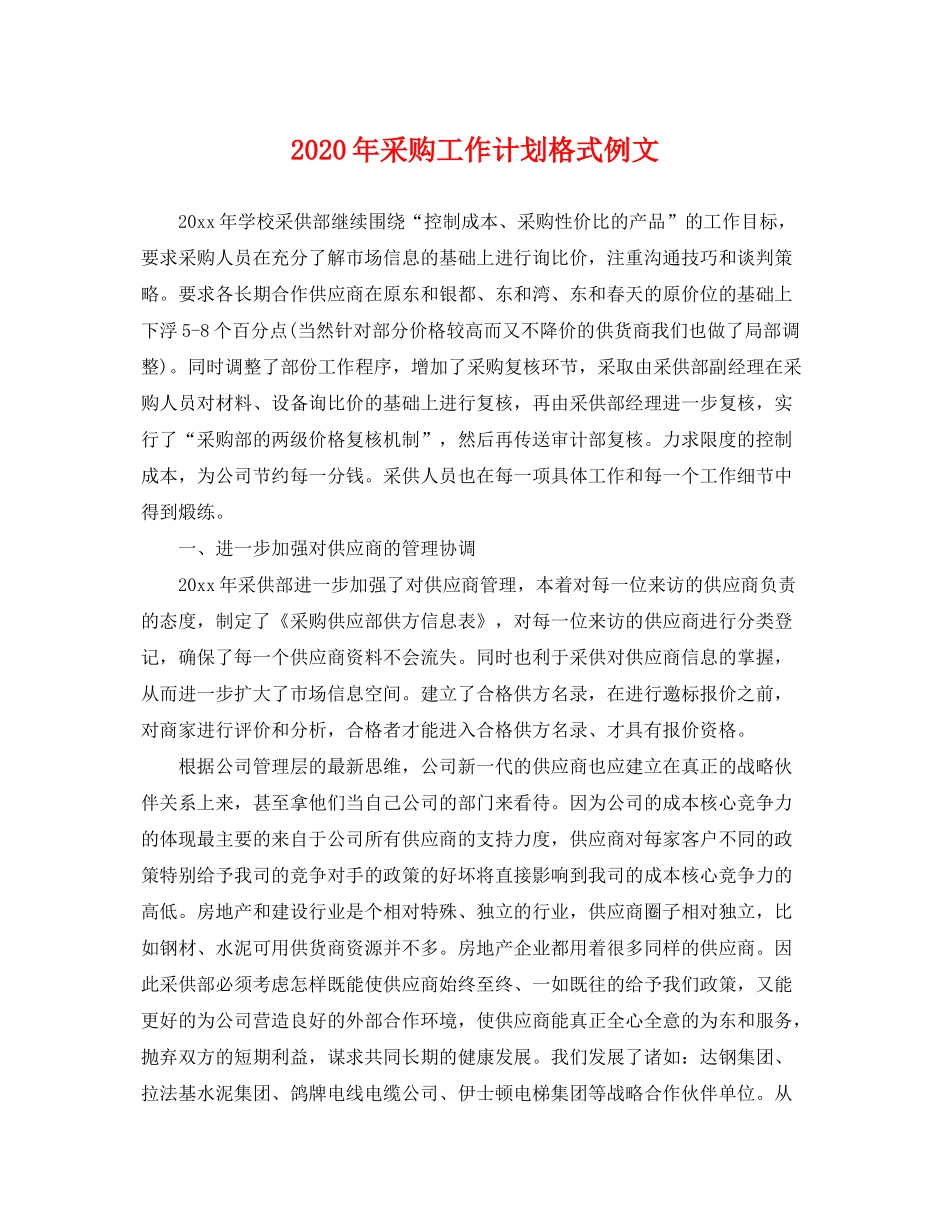 2020年采购工作计划格式例文

20xx年学校采供部继续围绕“控制成本、采购性价比的产品”的工作目标，要求采购人员在充分了解市场信息的基础上进行询比价，注重沟通技巧和谈判策略。要求各长期合作供应商在原东和银都、东和湾、东和春天的原价位的基础上下浮5-8个百分点(当然针对部分价格较高而又不降价的供货商我们也做了局部调整)。同时调整了部份工作程序，增加了采购复核环节，采取由采供部副经理在采购人员对材料、设备询比价的基础上进行复核，再由采供部经理进一步复核，实行了“采购部的两级价格复核机制”，然后再传送审计部复核。力求限度的控制成本，为公司节约每一分钱。采供人员也在每一项具体工作和每一个工作细节中得到煅练。

一、进一步加强对供应商的管理协调

20xx年采供部进一步加强了对供应商管理，本着对每一位来访的供应商负责的态度，制定了《采购供应部供方信息表》，对每一位来访的供应商进行分类登记，确保了每一个供应商资料不会流失。同时也利于采供对供应商信息的掌握，从而进一步扩大了市场信息空间。建立了合格供方名录，在进行邀标报价之前，对商家进行评价和分析，合格者才能进入合格供方名录、才具有报价资格。

根据公司管理层的最新思维，公司新一代的供应商也应建立在真正的战略伙伴关系上来，甚至拿他们当自己公司的部门来看待。因为公司的成本核心竞争力的体现最主要的来自于公司所有供应商的支持力度，供应商对每家客户不同的政策特别给予我司的竞争对手的政策的好坏将直接影响到我司的成本核心竞争力的高低。房地产和建设行业是个相对特殊、独立的行业，供应商圈子相对独立，比如钢材、水泥可用供货商资源并不多。房地产企业都用着很多同样的供应商。因此采供部必须考虑怎样既能使供应商始终至终、一如既往的给予我们政策，又能更好的为公司营造良好的外部合作环境，使供应商能真正全心全意的为东和服务，抛弃双方的短期利益，谋求共同长期的健康发展。我们发展了诸如：达钢集团、拉法基水泥集团、鸽牌电线电缆公司、伊士顿电梯集团等战略合作伙伴单位。从